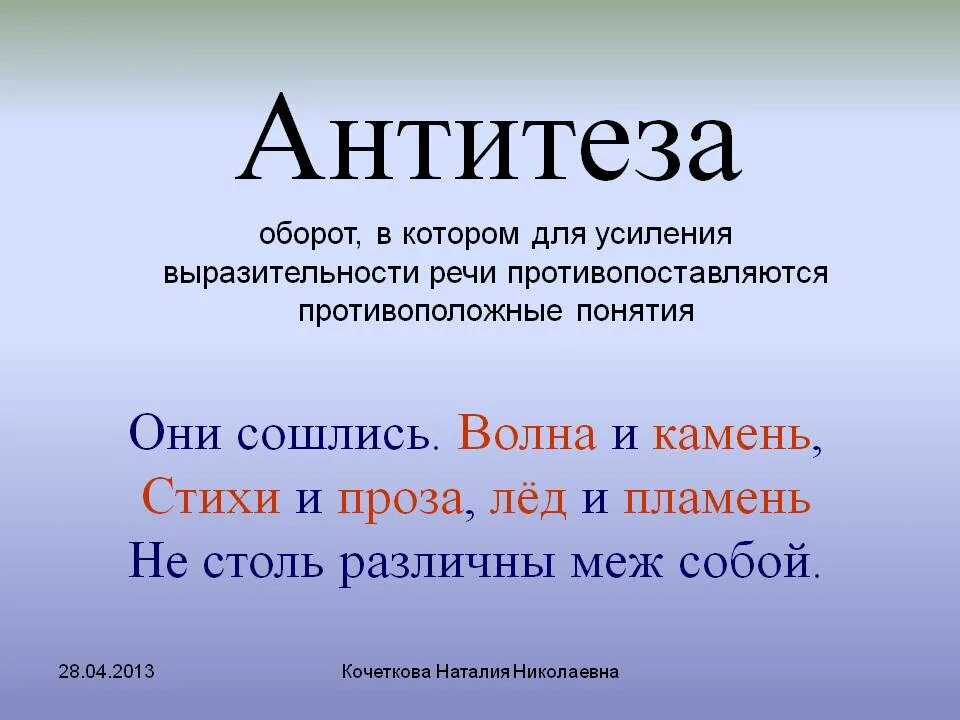 Антитеза

оборот, в котором для усиления выразительности речи противопоставляются противоположные понятия

Они сошлись. Волна и камень,
Стихи и проза, лёд и пламень
Не столь различны меж собой.

28.04.2013

Кочеткова Наталия Николаевна